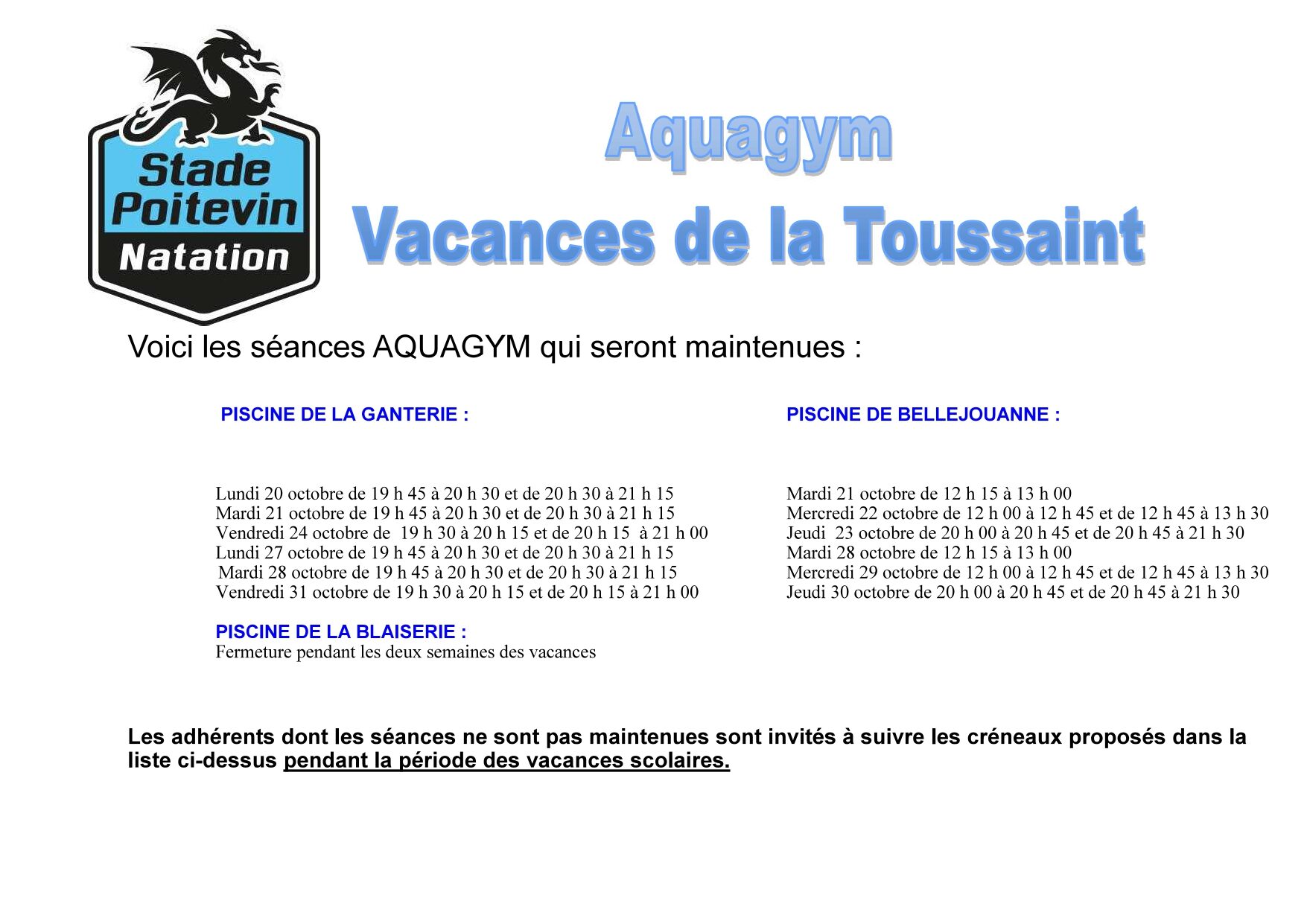 Stade Poitevin Natation

Aquagym
Vacances de la Toussaint

Voici les séances AQUAGYM qui seront maintenues :

PISCINE DE LA GANTERIE :

Lundi 20 octobre de 19 h 45 à 20 h 30 et de 20 h 30 à 21 h 15
Mardi 21 octobre de 19 h 45 à 20 h 30 et de 20 h 30 à 21 h 15
Vendredi 24 octobre de 19 h 30 à 20 h 15 et de 20 h 15 à 21 h 00
Lundi 27 octobre de 19 h 45 à 20 h 30 et de 20 h 30 à 21 h 15
Mardi 28 octobre de 19 h 45 à 20 h 30 et de 20 h 30 à 21 h 15
Vendredi 31 octobre de 19 h 30 à 20 h 15 et de 20 h 15 à 21 h 00

PISCINE DE LA BLAISERIE :
Fermeture pendant les deux semaines des vacances

PISCINE DE BELLEJOUANNE :

Mardi 21 octobre de 12 h 15 à 13 h 00
Mercredi 22 octobre de 12 h 00 à 12 h 45 et de 12 h 45 à 13 h 30
Jeudi 23 octobre de 20 h 00 à 20 h 45 et de 20 h 45 à 21 h 30
Mardi 28 octobre de 12 h 15 à 13 h 00
Mercredi 29 octobre de 12 h 00 à 12 h 45 et de 12 h 45 à 13 h 30
Jeudi 30 octobre de 20 h 00 à 20 h 45 et de 20 h 45 à 21 h 30

Les adhérents dont les séances ne sont pas maintenues sont invités à suivre les créneaux proposés dans la liste ci-dessus pendant la période des vacances scolaires.